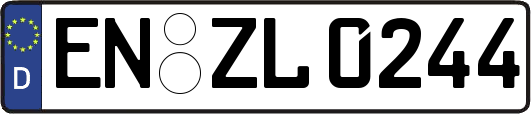 D
EN ZL 0244